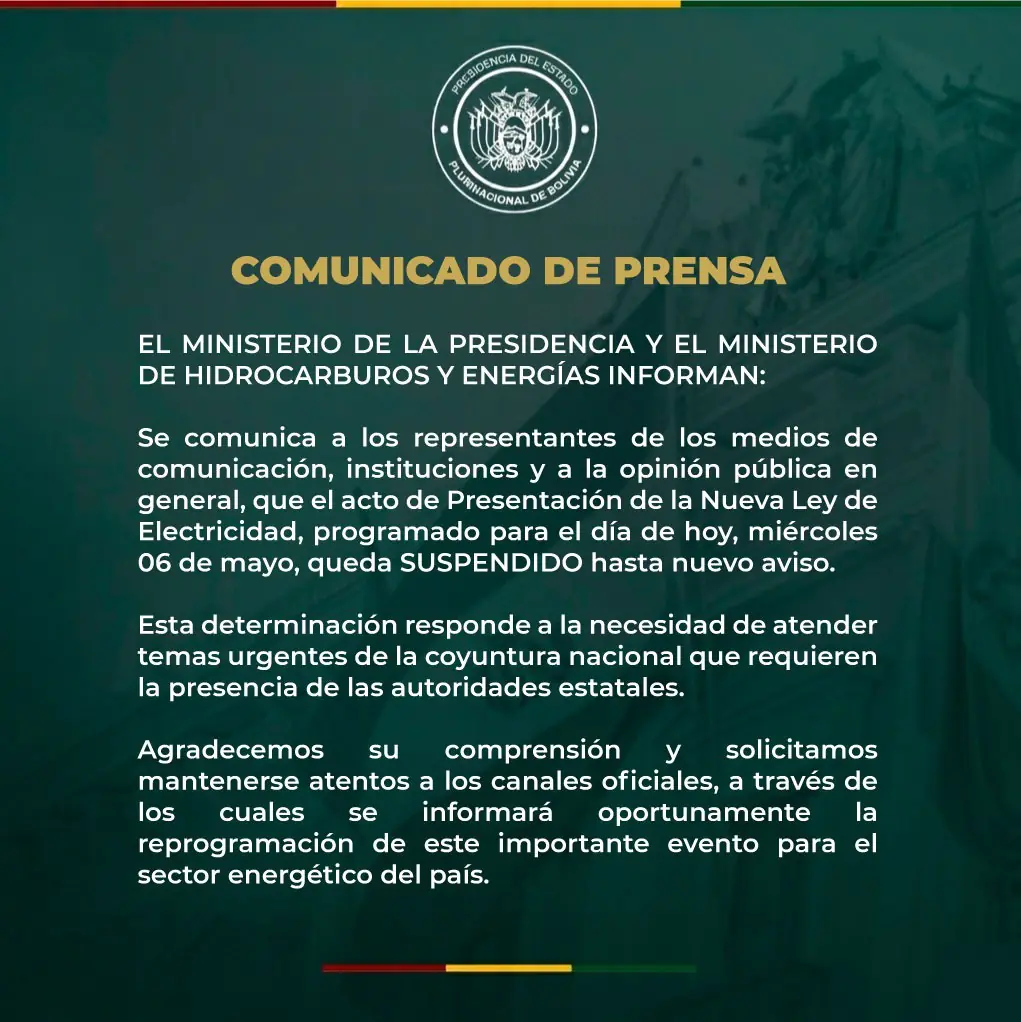 PRESIDENCIA DEL ESTADO
PLURINACIONAL DE BOLIVIA

COMUNICADO DE PRENSA

EL MINISTERIO DE LA PRESIDENCIA Y EL MINISTERIO DE HIDROCARBUROS Y ENERGÍAS INFORMAN:

Se comunica a los representantes de los medios de comunicación, instituciones y a la opinión pública en general, que el acto de Presentación de la Nueva Ley de Electricidad, programado para el día de hoy, miércoles 06 de mayo, queda SUSPENDIDO hasta nuevo aviso.

Esta determinación responde a la necesidad de atender temas urgentes de la coyuntura nacional que requieren la presencia de las autoridades estatales.

Agradecemos su comprensión y solicitamos mantenerse atentos a los canales oficiales, a través de los cuales se informará oportunamente la reprogramación de este importante evento para el sector energético del país.